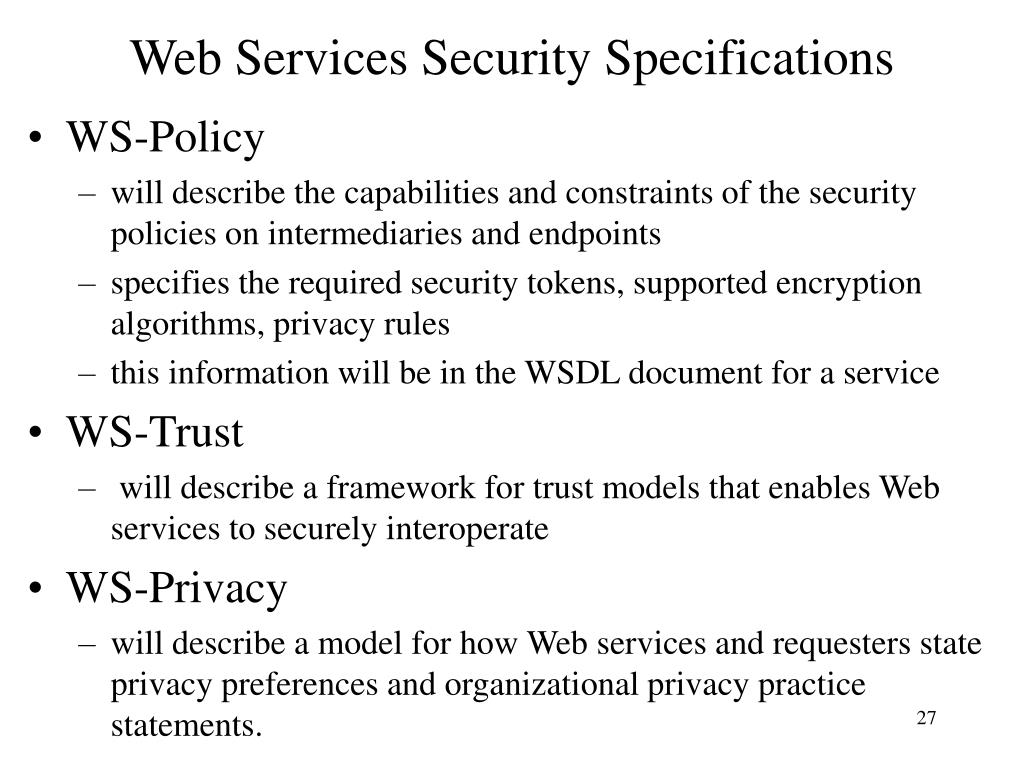 Web Services Security Specifications

• WS-Policy
– will describe the capabilities and constraints of the security policies on intermediaries and endpoints
– specifies the required security tokens, supported encryption algorithms, privacy rules
– this information will be in the WSDL document for a service

• WS-Trust
– will describe a framework for trust models that enables Web services to securely interoperate

• WS-Privacy
– will describe a model for how Web services and requesters state privacy preferences and organizational privacy practice statements.

27